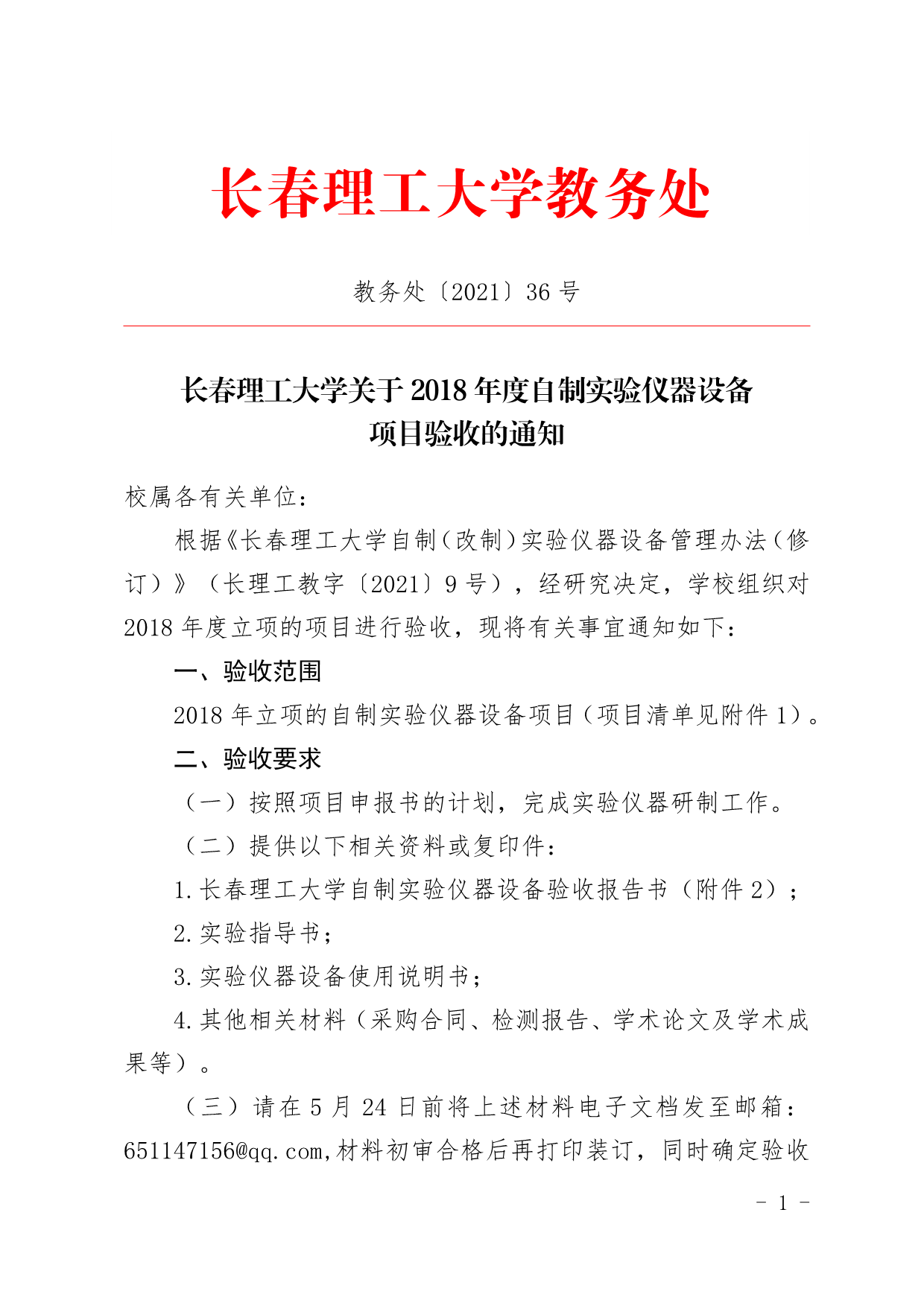 长春理工大学教务处

教务处〔2021〕36 号

长春理工大学关于 2018 年度自制实验仪器设备项目验收的通知

校属各有关单位：

根据《长春理工大学自制（改制）实验仪器设备管理办法（修订）》（长理工教字〔2021〕9 号），经研究决定，学校组织对 2018 年度立项的项目进行验收，现将有关事宜通知如下：

一、验收范围

2018 年立项的自制实验仪器设备项目（项目清单见附件 1）。

二、验收要求

（一）按照项目申报书的计划，完成实验仪器研制工作。

（二）提供以下相关资料或复印件：

1.长春理工大学自制实验仪器设备验收报告书（附件 2）；

2.实验指导书；

3.实验仪器设备使用说明书；

4.其他相关材料（采购合同、检测报告、学术论文及学术成果等）。

（三）请在 5 月 24 日前将上述材料电子文档发至邮箱：651147156@qq.com,材料初审合格后再打印装订，同时确定验收

- 1 -